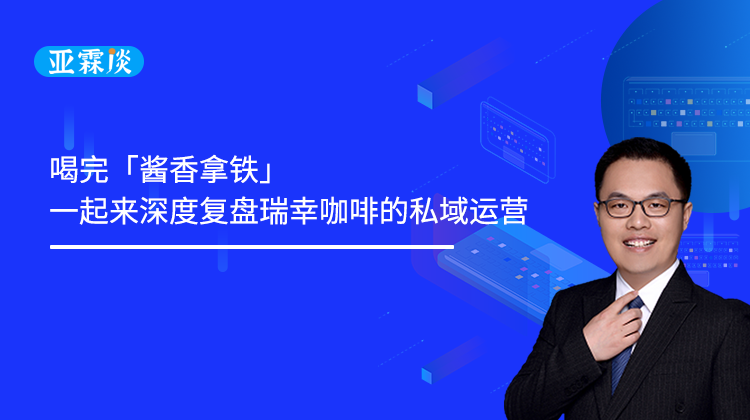 亚霖谈

喝完「酱香拿铁」
一起来深度复盘瑞幸咖啡的私域运营